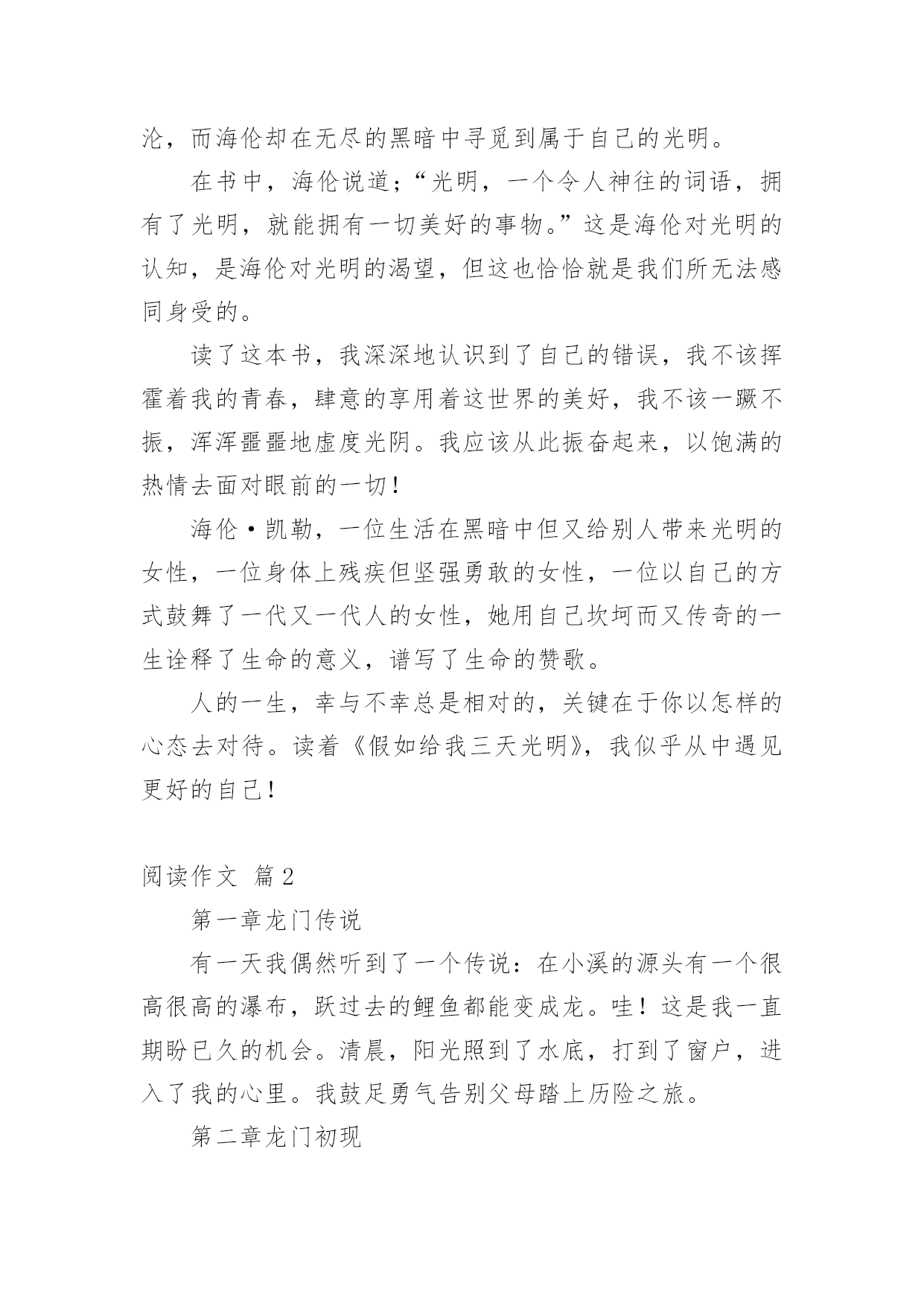 沦，而海伦却在无尽的黑暗中寻觅到属于自己的光明。

在书中，海伦说道；“光明，一个令人神往的词语，拥有了光明，就能拥有一切美好的事物。”这是海伦对光明的认知，是海伦对光明的渴望，但这也恰恰就是我们所无法感同身受的。

读了这本书，我深深地认识到了自己的错误，我不该挥霍着我的青春，肆意的享用着这世界的美好，我不该一蹶不振，浑浑噩噩地虚度光阴。我应该从此振奋起来，以饱满的热情去面对眼前的一切！

海伦·凯勒，一位生活在黑暗中但又给别人带来光明的女性，一位身体上残疾但坚强勇敢的女性，一位以自己的方式鼓舞了一代又一代人的女性，她用自己坎坷而又传奇的一生诠释了生命的意义，谱写了生命的赞歌。

人的一生，幸与不幸总是相对的，关键在于你以怎样的心态去对待。读着《假如给我三天光明》，我似乎从中遇见更好的自己！

阅读作文 篇2

第一章龙门传说

有一天我偶然听到了一个传说：在小溪的源头有一个很高很高的瀑布，跃过去的鲤鱼都能变成龙。哇！这是我一直期盼已久的机会。清晨，阳光照到了水底，打到了窗户，进入了我的心里。我鼓足勇气告别父母踏上历险之旅。

第二章龙门初现